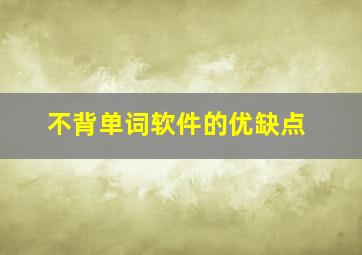 不背单词软件的优缺点